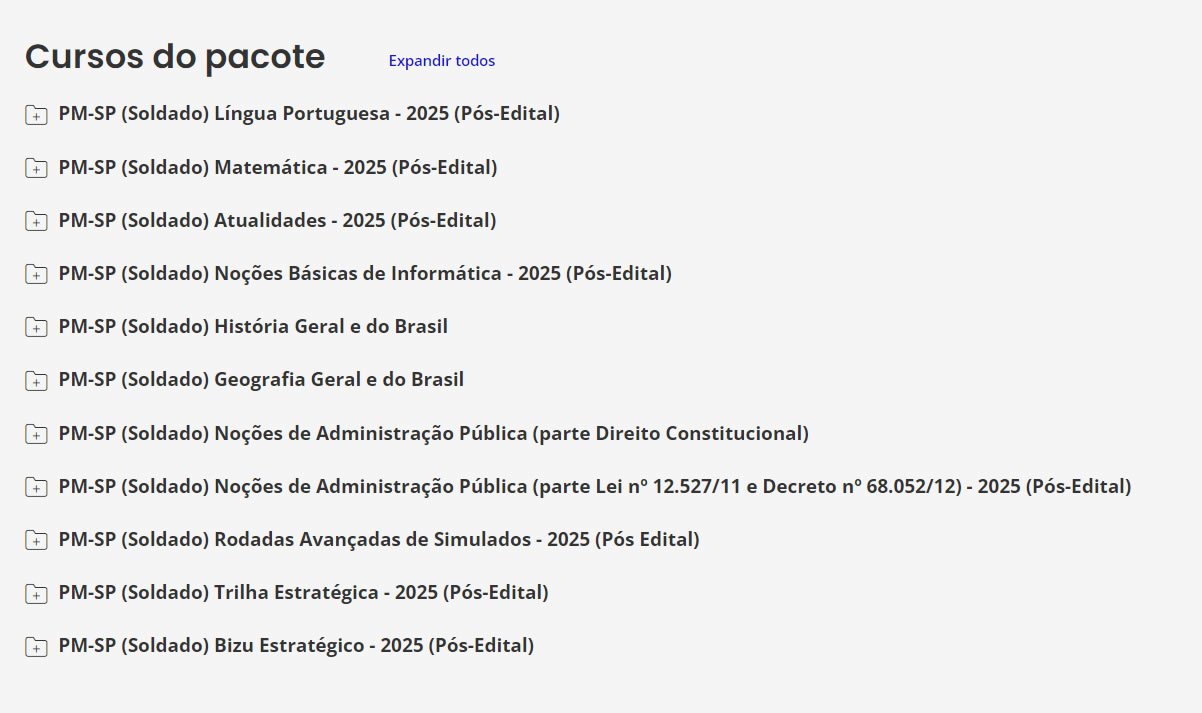 Cursos do pacote

Expandir todos

PM-SP (Soldado) Língua Portuguesa - 2025 (Pós-Edital)

PM-SP (Soldado) Matemática - 2025 (Pós-Edital)

PM-SP (Soldado) Atualidades - 2025 (Pós-Edital)

PM-SP (Soldado) Noções Básicas de Informática - 2025 (Pós-Edital)

PM-SP (Soldado) História Geral e do Brasil

PM-SP (Soldado) Geografia Geral e do Brasil

PM-SP (Soldado) Noções de Administração Pública (parte Direito Constitucional)

PM-SP (Soldado) Noções de Administração Pública (parte Lei nº 12.527/11 e Decreto nº 68.052/12) - 2025 (Pós-Edital)

PM-SP (Soldado) Rodadas Avançadas de Simulados - 2025 (Pós Edital)

PM-SP (Soldado) Trilha Estratégica - 2025 (Pós-Edital)

PM-SP (Soldado) Bizu Estratégico - 2025 (Pós-Edital)